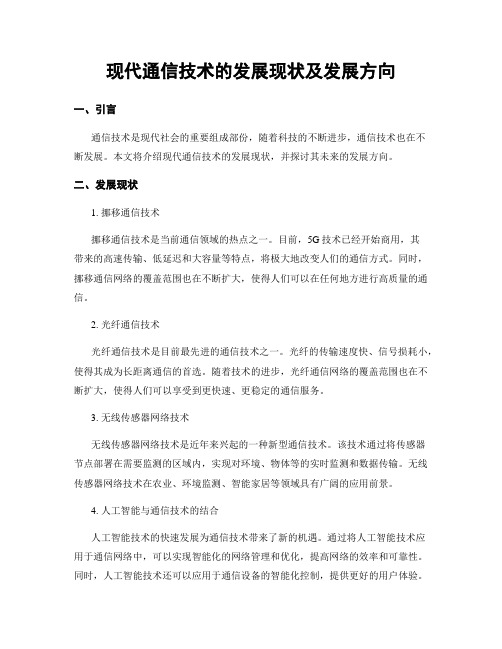 现代通信技术的发展现状及发展方向

一、引言

通信技术是现代社会的重要组成部份，随着科技的不断进步，通信技术也在不断发展。本文将介绍现代通信技术的发展现状，并探讨其未来的发展方向。

二、发展现状

1. 挪移通信技术

挪移通信技术是当前通信领域的热点之一。目前，5G 技术已经开始商用，其带来的高速传输、低延迟和大容量等特点，将极大地改变人们的通信方式。同时，挪移通信网络的覆盖范围也在不断扩大，使得人们可以在任何地方进行高质量的通信。

2. 光纤通信技术

光纤通信技术是目前最先进的通信技术之一。光纤的传输速度快、信号损耗小，使得其成为长距离通信的首选。随着技术的进步，光纤通信网络的覆盖范围也在不断扩大，使得人们可以享受到更快速、更稳定的通信服务。

3. 无线传感器网络技术

无线传感器网络技术是近年来兴起的一种新型通信技术。该技术通过将传感器节点部署在需要监测的区域内，实现对环境、物体等的实时监测和数据传输。无线传感器网络技术在农业、环境监测、智能家居等领域具有广阔的应用前景。

4. 人工智能与通信技术的结合

人工智能技术的快速发展为通信技术带来了新的机遇。通过将人工智能技术应用于通信网络中，可以实现智能化的网络管理和优化，提高网络的效率和可靠性。同时，人工智能技术还可以应用于通信设备的智能化控制，提供更好的用户体验。